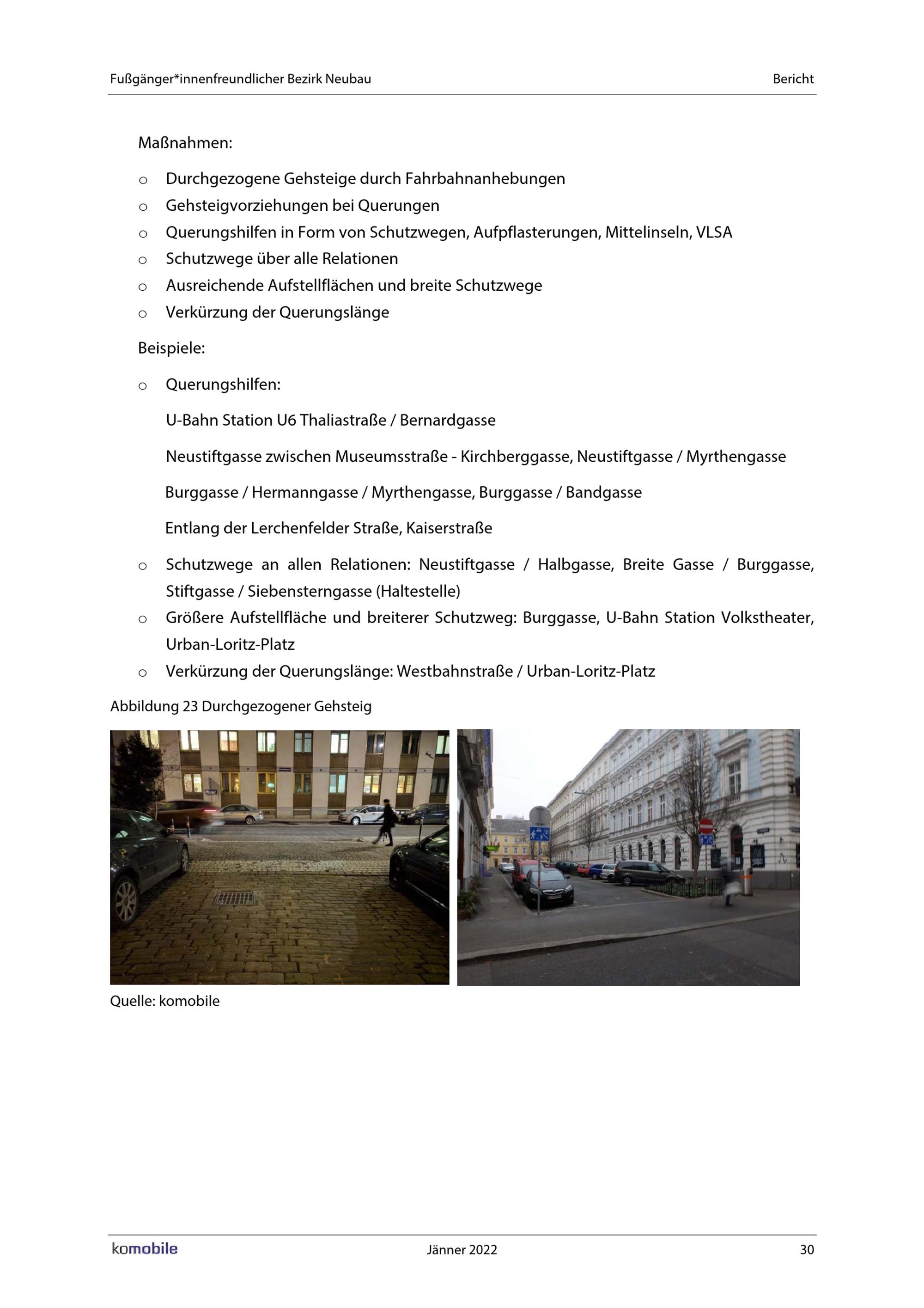 Fußgänger*innenfreundlicher Bezirk Neubau

Bericht

Maßnahmen:

o Durchgezogene Gehsteige durch Fahrbahnanhebungen
o Gehsteigvorziehungen bei Querungen
o Querungshilfen in Form von Schutzwegen, Aufpflasterungen, Mittelinseln, VLSA
o Schutzwege über alle Relationen
o Ausreichende Aufstellflächen und breite Schutzwege
o Verkürzung der Querungslänge

Beispiele:

o Querungshilfen:

U-Bahn Station U6 Thaliastraße / Bernardgasse

Neustiftgasse zwischen Museumsstraße - Kirchberggasse, Neustiftgasse / Myrthengasse

Burggasse / Hermanngasse / Myrthengasse, Burggasse / Bandgasse

Entlang der Lerchenfelder Straße, Kaiserstraße

o Schutzwege an allen Relationen: Neustiftgasse / Halbgasse, Breite Gasse / Burggasse, Stiftgasse / Siebensterngasse (Haltestelle)
o Größere Aufstellfläche und breiterer Schutzweg: Burggasse, U-Bahn Station Volkstheater, Urban-Loritz-Platz
o Verkürzung der Querungslänge: Westbahnstraße / Urban-Loritz-Platz

Abbildung 23 Durchgezogener Gehsteig

Quelle: komobile

komobile

Jänner 2022

30